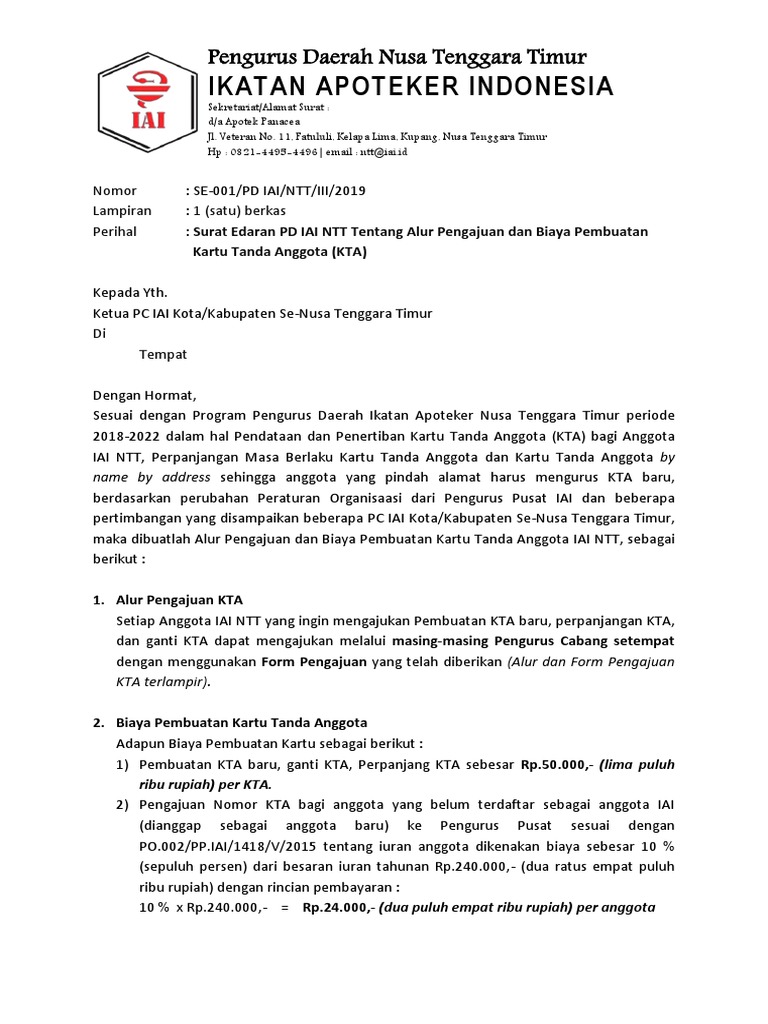 IAI

Pengurus Daerah Nusa Tenggara Timur
IKATAN APOTEKER INDONESIA
Sekretariat/Alamat Surat :
d/a Apotek Panacea
Jl. Veteran No. 11, Fatululi, Kelapa Lima, Kupang, Nusa Tenggara Timur
Hp : 0821-4495-4496 | email : ntt@iai.id

Nomor : SE-001/PD IAI/NTT/III/2019
Lampiran : 1 (satu) berkas
Perihal : Surat Edaran PD IAI NTT Tentang Alur Pengajuan dan Biaya Pembuatan Kartu Tanda Anggota (KTA)

Kepada Yth.
Ketua PC IAI Kota/Kabupaten Se-Nusa Tenggara Timur
Di
Tempat

Dengan Hormat,
Sesuai dengan Program Pengurus Daerah Ikatan Apoteker Nusa Tenggara Timur periode 2018-2022 dalam hal Pendataan dan Penertiban Kartu Tanda Anggota (KTA) bagi Anggota IAI NTT, Perpanjangan Masa Berlaku Kartu Tanda Anggota dan Kartu Tanda Anggota by name by address sehingga anggota yang pindah alamat harus mengurus KTA baru, berdasarkan perubahan Peraturan Organisaasi dari Pengurus Pusat IAI dan beberapa pertimbangan yang disampaikan beberapa PC IAI Kota/Kabupaten Se-Nusa Tenggara Timur, maka dibuatlah Alur Pengajuan dan Biaya Pembuatan Kartu Tanda Anggota IAI NTT, sebagai berikut :

1. Alur Pengajuan KTA
Setiap Anggota IAI NTT yang ingin mengajukan Pembuatan KTA baru, perpanjangan KTA, dan ganti KTA dapat mengajukan melalui masing-masing Pengurus Cabang setempat dengan menggunakan Form Pengajuan yang telah diberikan (Alur dan Form Pengajuan KTA terlampir).

2. Biaya Pembuatan Kartu Tanda Anggota
Adapun Biaya Pembuatan Kartu sebagai berikut :
1) Pembuatan KTA baru, ganti KTA, Perpanjang KTA sebesar Rp.50.000,- (lima puluh ribu rupiah) per KTA.
2) Pengajuan Nomor KTA bagi anggota yang belum terdaftar sebagai anggota IAI (dianggap sebagai anggota baru) ke Pengurus Pusat sesuai dengan PO.002/PP.IAI/1418/V/2015 tentang iuran anggota dikenakan biaya sebesar 10 % (sepuluh persen) dari besaran iuran tahunan Rp.240.000,- (dua ratus empat puluh ribu rupiah) dengan rincian pembayaran :
10 % x Rp.240.000,- = Rp.24.000,- (dua puluh empat ribu rupiah) per anggota